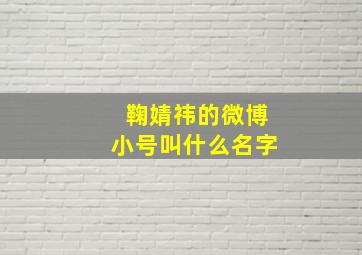 鞠婧祎的微博
小号叫什么名字